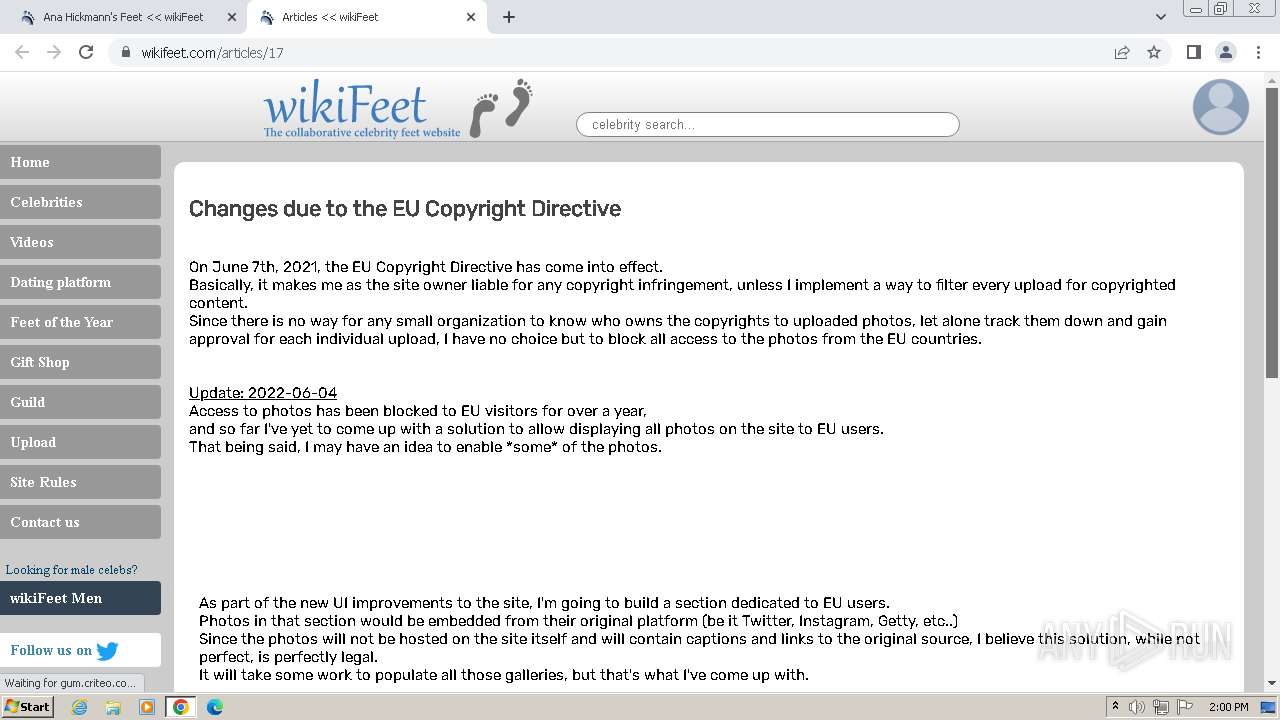 Ana Hickmann's Feet << wikiFeet
Articles << wikiFeet
wikifeet.com/articles/17

wikiFeet
The collaborative celebrity feet website

celebrity search...

Home
Celebrities
Videos
Dating platform
Feet of the Year
Gift Shop
Guild
Upload
Site Rules
Contact us

Looking for male celebs?
wikiFeet Men

Follow us on

Changes due to the EU Copyright Directive

On June 7th, 2021, the EU Copyright Directive has come into effect.
Basically, it makes me as the site owner liable for any copyright infringement, unless I implement a way to filter every upload for copyrighted content.
Since there is no way for any small organization to know who owns the copyrights to uploaded photos, let alone track them down and gain approval for each individual upload, I have no choice but to block all access to the photos from the EU countries.

Update: 2022-06-04
Access to photos has been blocked to EU visitors for over a year,
and so far I've yet to come up with a solution to allow displaying all photos on the site to EU users.
That being said, I may have an idea to enable *some* of the photos.

As part of the new UI improvements to the site, I'm going to build a section dedicated to EU users.
Photos in that section would be embedded from their original platform (be it Twitter, Instagram, Getty, etc..)
Since the photos will not be hosted on the site itself and will contain captions and links to the original source, I believe this solution, while not perfect, is perfectly legal.
It will take some work to populate all those galleries, but that's what I've come up with.

Waiting for gum.criteo.co...

ANY RUN

Start
2:00 PM